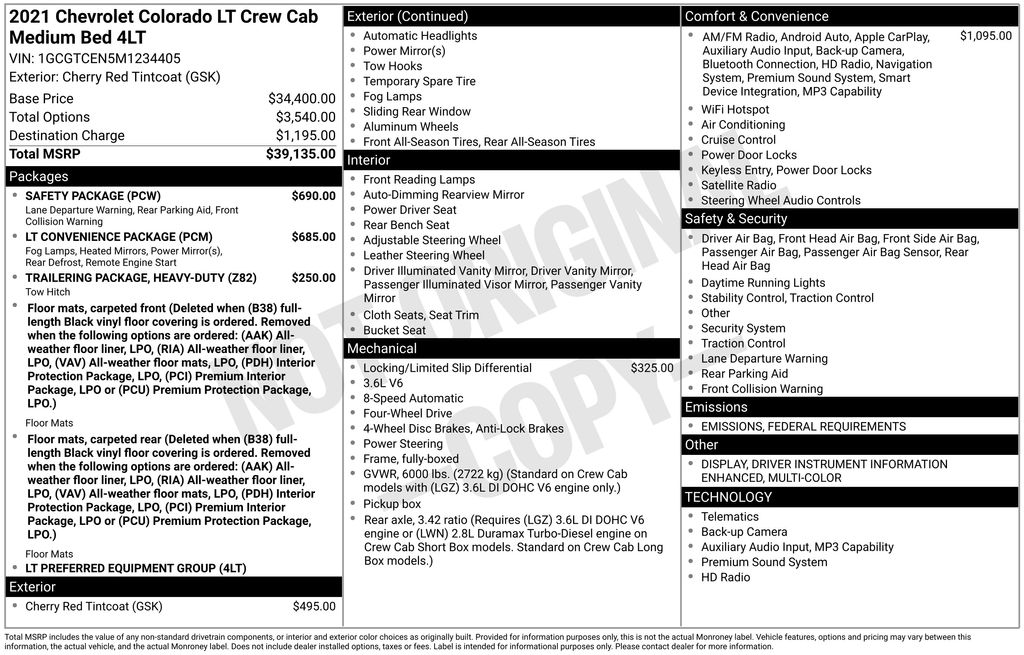 2021 Chevrolet Colorado LT Crew Cab Medium Bed 4LT
VIN: 1GCGTCEN5M1234405
Exterior: Cherry Red Tintcoat (GSK)

| | |
|---|---|
| Base Price | $34,400.00 |
| Total Options | $3,540.00 |
| Destination Charge | $1,195.00 |
| Total MSRP | $39,135.00 |

Packages
• SAFETY PACKAGE (PCW) $690.00
Lane Departure Warning, Rear Parking Aid, Front Collision Warning
• LT CONVENIENCE PACKAGE (PCM) $685.00
Fog Lamps, Heated Mirrors, Power Mirror(s), Rear Defrost, Remote Engine Start
• TRAILERING PACKAGE, HEAVY-DUTY (Z82) $250.00
Tow Hitch
• Floor mats, carpeted front (Deleted when (B38) full-length Black vinyl floor covering is ordered. Removed when the following options are ordered: (AAK) All-weather floor liner, LPO, (RIA) All-weather floor liner, LPO, (VAV) All-weather floor mats, LPO, (PDH) Interior Protection Package, LPO, (PCI) Premium Interior Package, LPO or (PCU) Premium Protection Package, LPO.)
Floor Mats
• Floor mats, carpeted rear (Deleted when (B38) full-length Black vinyl floor covering is ordered. Removed when the following options are ordered: (AAK) All-weather floor liner, LPO, (RIA) All-weather floor liner, LPO, (VAV) All-weather floor mats, LPO, (PDH) Interior Protection Package, LPO, (PCI) Premium Interior Package, LPO or (PCU) Premium Protection Package, LPO.)
Floor Mats
• LT PREFERRED EQUIPMENT GROUP (4LT)

Exterior
• Cherry Red Tintcoat (GSK) $495.00

Exterior (Continued)
• Automatic Headlights
• Power Mirror(s)
• Tow Hooks
• Temporary Spare Tire
• Fog Lamps
• Sliding Rear Window
• Aluminum Wheels
• Front All-Season Tires, Rear All-Season Tires

Interior
• Front Reading Lamps
• Auto-Dimming Rearview Mirror
• Power Driver Seat
• Rear Bench Seat
• Adjustable Steering Wheel
• Leather Steering Wheel
• Driver Illuminated Vanity Mirror, Driver Vanity Mirror, Passenger Illuminated Visor Mirror, Passenger Vanity Mirror
• Cloth Seats, Seat Trim
• Bucket Seat

Mechanical
• Locking/Limited Slip Differential $325.00
• 3.6L V6
• 8-Speed Automatic
• Four-Wheel Drive
• 4-Wheel Disc Brakes, Anti-Lock Brakes
• Power Steering
• Frame, fully-boxed
• GVWR, 6000 lbs. (2722 kg) (Standard on Crew Cab models with (LGZ) 3.6L DI DOHC V6 engine only.)
• Pickup box
• Rear axle, 3.42 ratio (Requires (LGZ) 3.6L DI DOHC V6 engine or (LWN) 2.8L Duramax Turbo-Diesel engine on Crew Cab Short Box models. Standard on Crew Cab Long Box models.)

Comfort & Convenience
• AM/FM Radio, Android Auto, Apple CarPlay, Auxiliary Audio Input, Back-up Camera, Bluetooth Connection, HD Radio, Navigation System, Premium Sound System, Smart Device Integration, MP3 Capability $1,095.00
• WiFi Hotspot
• Air Conditioning
• Cruise Control
• Power Door Locks
• Keyless Entry, Power Door Locks
• Satellite Radio
• Steering Wheel Audio Controls

Safety & Security
• Driver Air Bag, Front Head Air Bag, Front Side Air Bag, Passenger Air Bag, Passenger Air Bag Sensor, Rear Head Air Bag
• Daytime Running Lights
• Stability Control, Traction Control
• Other
• Security System
• Traction Control
• Lane Departure Warning
• Rear Parking Aid
• Front Collision Warning

Emissions
• EMISSIONS, FEDERAL REQUIREMENTS

Other
• DISPLAY, DRIVER INSTRUMENT INFORMATION ENHANCED, MULTI-COLOR

TECHNOLOGY
• Telematics
• Back-up Camera
• Auxiliary Audio Input, MP3 Capability
• Premium Sound System
• HD Radio

NOT ORIGINAL COPY

Total MSRP includes the value of any non-standard drivetrain components, or interior and exterior color choices as originally built. Provided for information purposes only, this is not the actual Monroney label. Vehicle features, options and pricing may vary between this information, the actual vehicle, and the actual Monroney label. Does not include dealer installed options, taxes or fees. Label is intended for informational purposes only. Please contact dealer for more information.